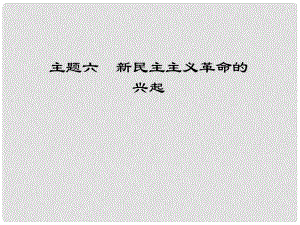 主题六　新民主主义革命的兴起